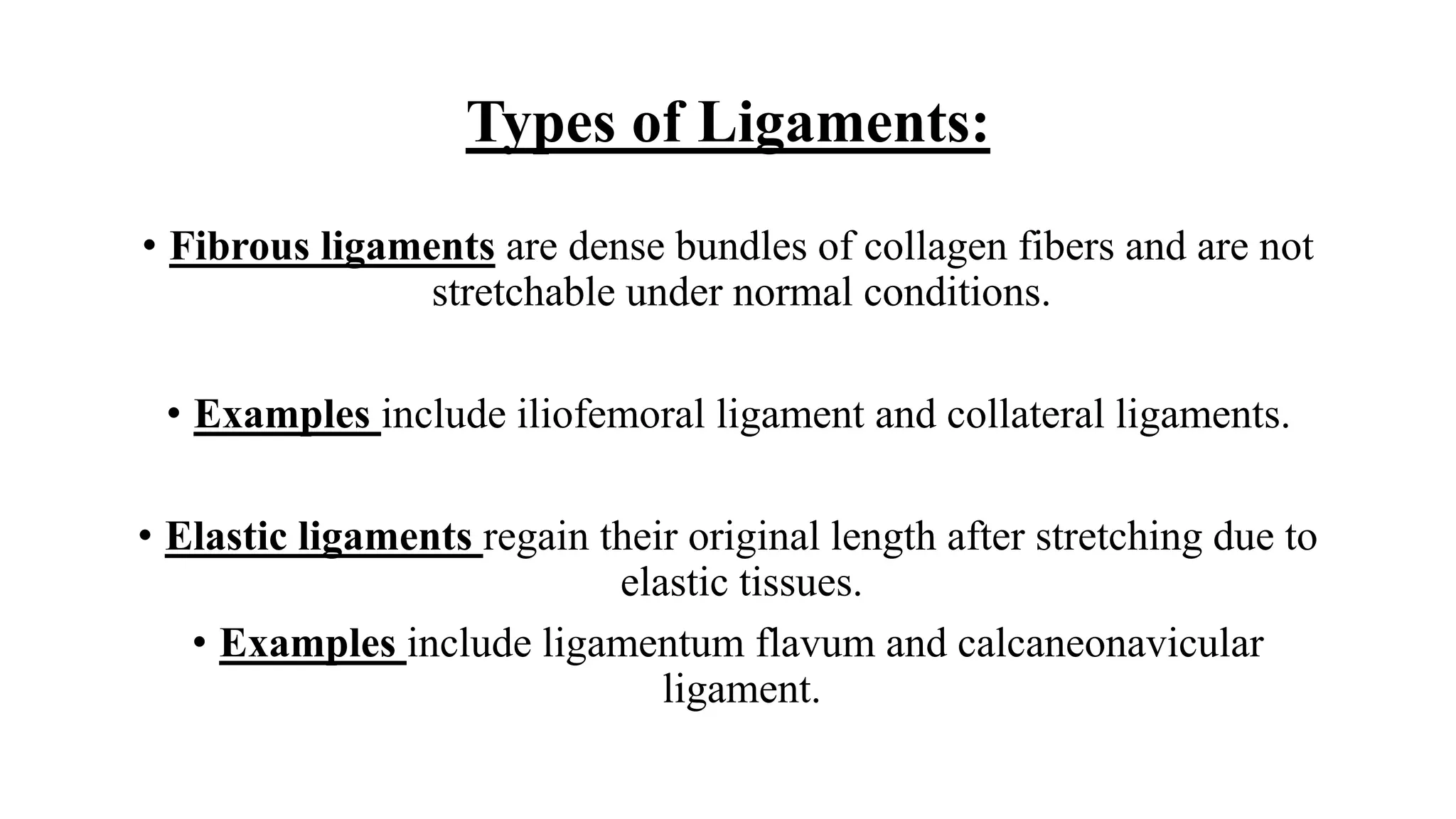 Types of Ligaments:

• Fibrous ligaments are dense bundles of collagen fibers and are not stretchable under normal conditions.

• Examples include iliofemoral ligament and collateral ligaments.

• Elastic ligaments regain their original length after stretching due to elastic tissues.

• Examples include ligamentum flavum and calcaneonavicular ligament.